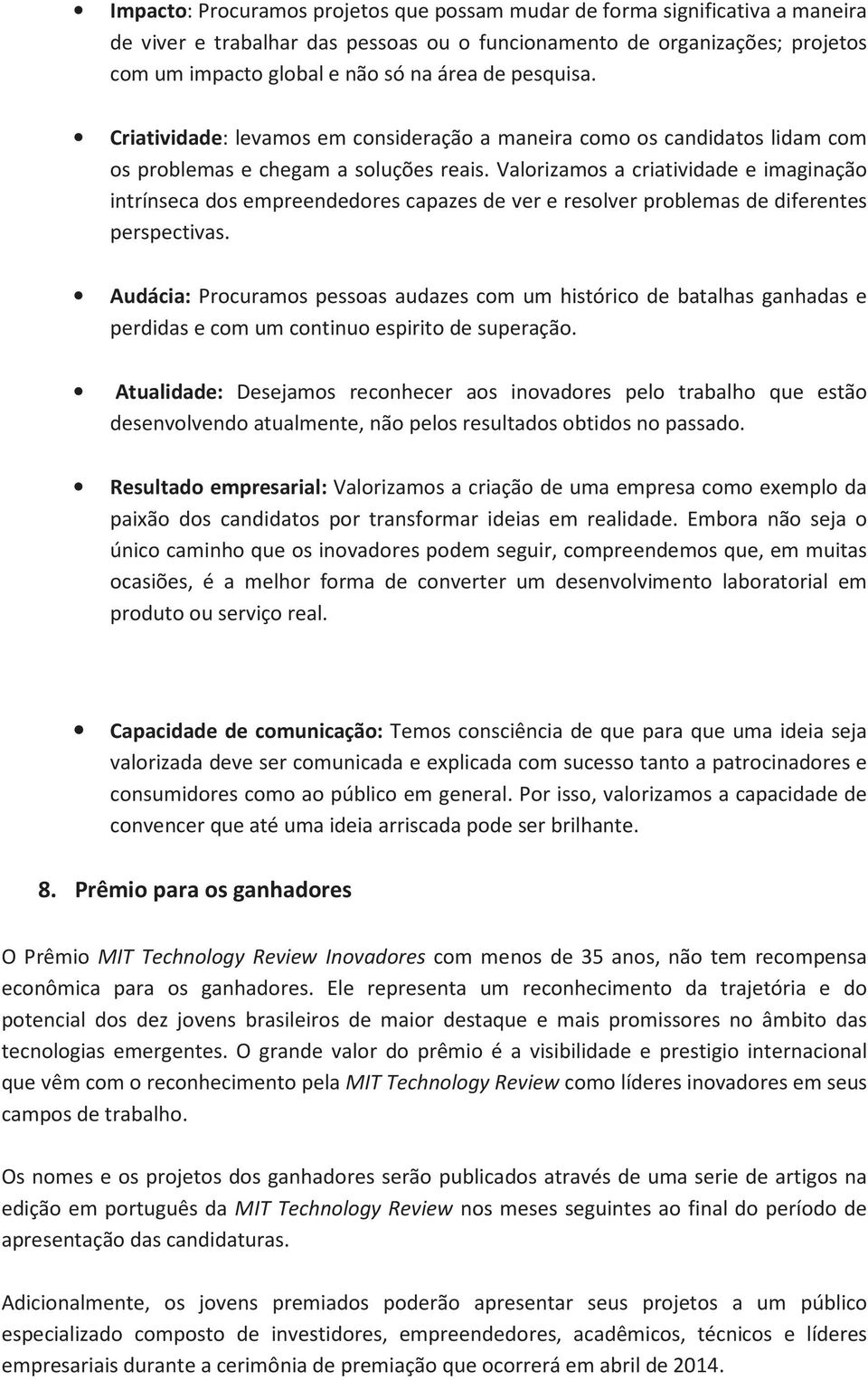 • Impacto: Procuramos projetos que possam mudar de forma significativa a maneira de viver e trabalhar das pessoas ou o funcionamento de organizações; projetos com um impacto global e não só na área de pesquisa.

• Criatividade: levamos em consideração a maneira como os candidatos lidam com os problemas e chegam a soluções reais. Valorizamos a criatividade e imaginação intrínseca dos empreendedores capazes de ver e resolver problemas de diferentes perspectivas.

• Audácia: Procuramos pessoas audazes com um histórico de batalhas ganhadas e perdidas e com um continuo espirito de superação.

• Atualidade: Desejamos reconhecer aos inovadores pelo trabalho que estão desenvolvendo atualmente, não pelos resultados obtidos no passado.

• Resultado empresarial: Valorizamos a criação de uma empresa como exemplo da paixão dos candidatos por transformar ideias em realidade. Embora não seja o único caminho que os inovadores podem seguir, compreendemos que, em muitas ocasiões, é a melhor forma de converter um desenvolvimento laboratorial em produto ou serviço real.

• Capacidade de comunicação: Temos consciência de que para que uma ideia seja valorizada deve ser comunicada e explicada com sucesso tanto a patrocinadores e consumidores como ao público em general. Por isso, valorizamos a capacidade de convencer que até uma ideia arriscada pode ser brilhante.

8. Prêmio para os ganhadores

O Prêmio MIT Technology Review Inovadores com menos de 35 anos, não tem recompensa econômica para os ganhadores. Ele representa um reconhecimento da trajetória e do potencial dos dez jovens brasileiros de maior destaque e mais promissores no âmbito das tecnologias emergentes. O grande valor do prêmio é a visibilidade e prestigio internacional que vêm com o reconhecimento pela MIT Technology Review como líderes inovadores em seus campos de trabalho.

Os nomes e os projetos dos ganhadores serão publicados através de uma serie de artigos na edição em português da MIT Technology Review nos meses seguintes ao final do período de apresentação das candidaturas.

Adicionalmente, os jovens premiados poderão apresentar seus projetos a um público especializado composto de investidores, empreendedores, acadêmicos, técnicos e líderes empresariais durante a cerimônia de premiação que ocorrerá em abril de 2014.